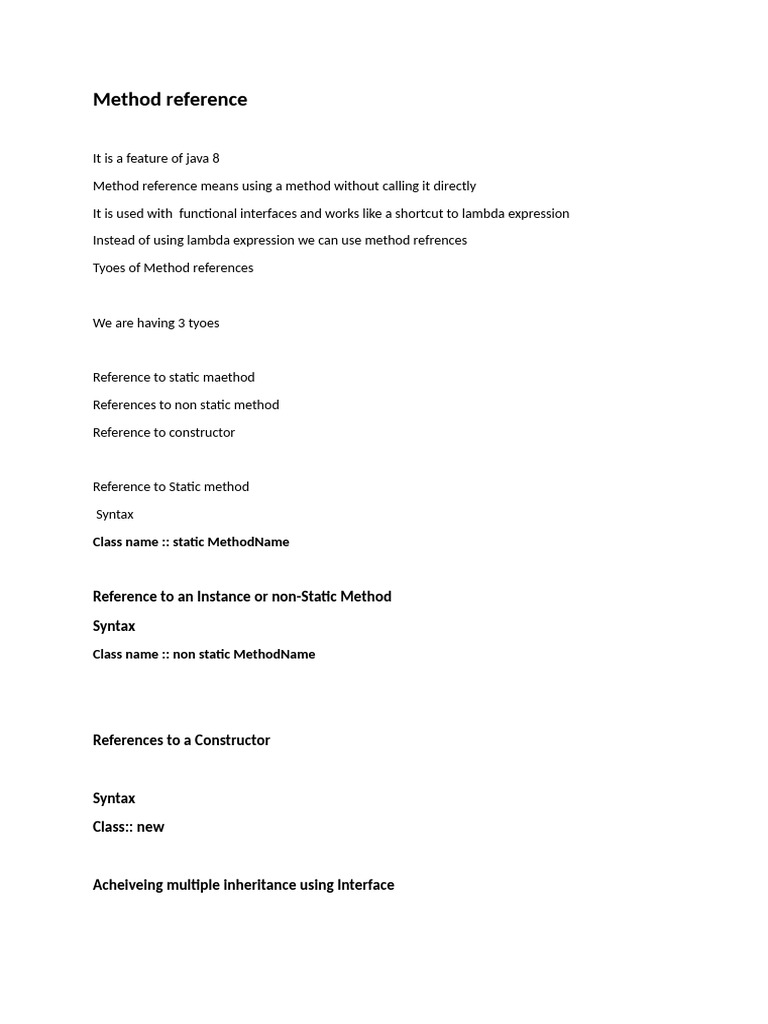 Method reference

It is a feature of java 8

Method reference means using a method without calling it directly

It is used with functional interfaces and works like a shortcut to lambda expression

Instead of using lambda expression we can use method refrences

Tyoes of Method references

We are having 3 tyoes

Reference to static maethod

References to non static method

Reference to constructor

Reference to Static method

Syntax

Class name :: static MethodName

Reference to an Instance or non-Static Method

Syntax

Class name :: non static MethodName

References to a Constructor

Syntax

Class:: new

Acheiveing multiple inheritance using Interface